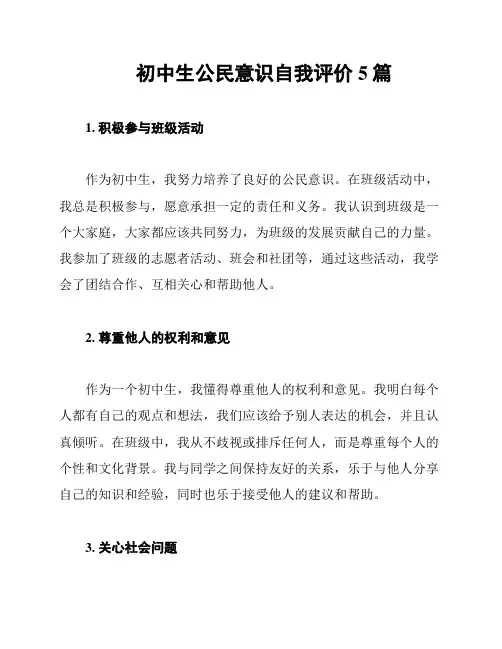 初中生公民意识自我评价 5 篇

1. 积极参与班级活动

作为初中生，我努力培养了良好的公民意识。在班级活动中，我总是积极参与，愿意承担一定的责任和义务。我认识到班级是一个大家庭，大家都应该共同努力，为班级的发展贡献自己的力量。我参加了班级的志愿者活动、班会和社团等，通过这些活动，我学会了团结合作、互相关心和帮助他人。

2. 尊重他人的权利和意见

作为一个初中生，我懂得尊重他人的权利和意见。我明白每个人都有自己的观点和想法，我们应该给予别人表达的机会，并且认真倾听。在班级中，我从不歧视或排斥任何人，而是尊重每个人的个性和文化背景。我与同学之间保持友好的关系，乐于与他人分享自己的知识和经验，同时也乐于接受他人的建议和帮助。

3. 关心社会问题